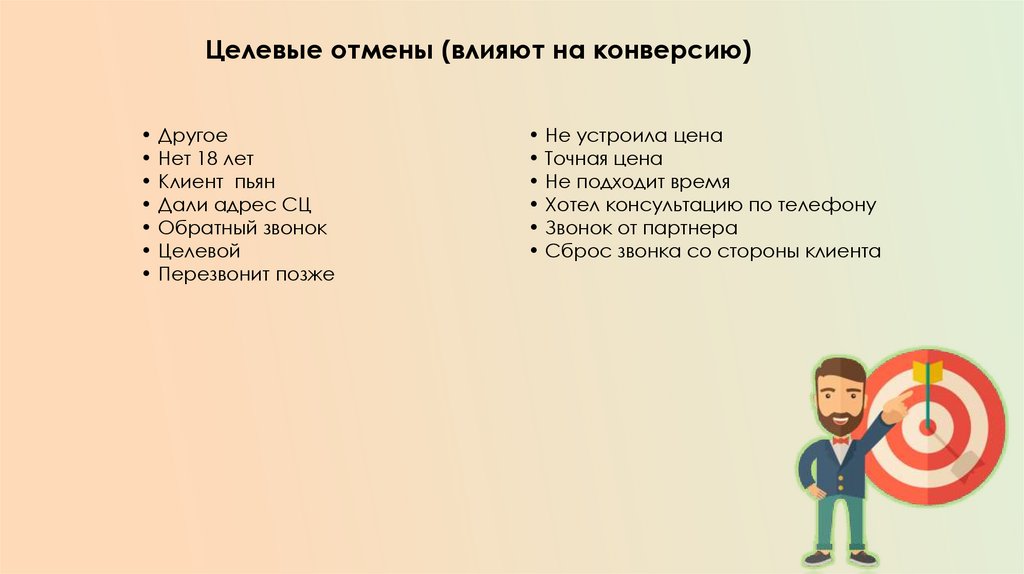 Целевые отмены (влияют на конверсию)

• Другое
• Нет 18 лет
• Клиент пьян
• Дали адрес СЦ
• Обратный звонок
• Целевой
• Перезвонит позже

• Не устроила цена
• Точная цена
• Не подходит время
• Хотел консультацию по телефону
• Звонок от партнера
• Сброс звонка со стороны клиента